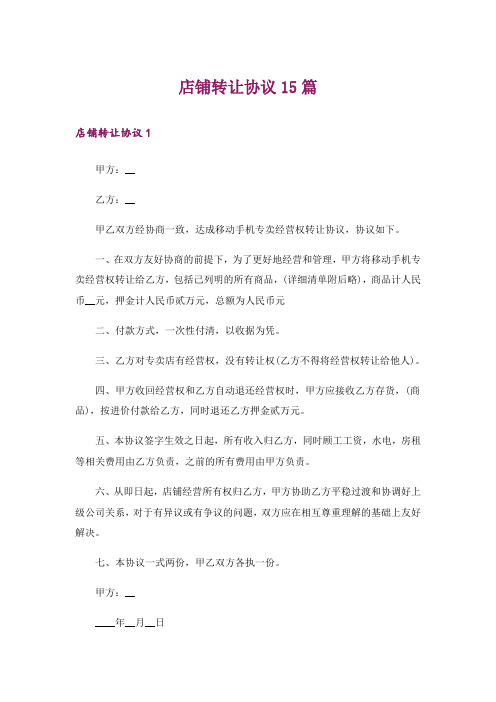 店铺转让协议 15 篇

店铺转让协议 1

甲方：__

乙方：__

甲乙双方经协商一致，达成移动手机专卖经营权转让协议，协议如下。

一、在双方友好协商的前提下，为了更好地经营和管理，甲方将移动手机专卖经营权转让给乙方，包括已列明的所有商品，(详细清单附后略)，商品计人民币__元，押金计人民币贰万元，总额为人民币元

二、付款方式，一次性付清，以收据为凭。

三、乙方对专卖店有经营权，没有转让权(乙方不得将经营权转让给他人)。

四、甲方收回经营权和乙方自动退还经营权时，甲方应接收乙方存货，(商品)，按进价付款给乙方，同时退还乙方押金贰万元。

五、本协议签字生效之日起，所有收入归乙方，同时顾工工资，水电，房租等相关费用由乙方负责，之前的所有费用由甲方负责。

六、从即日起，店铺经营所有权归乙方，甲方协助乙方平稳过渡和协调好上级公司关系，对于有异议或有争议的问题，双方应在相互尊重理解的基础上友好解决。

七、本协议一式两份，甲乙双方各执一份。

甲方：__

____年__月__日